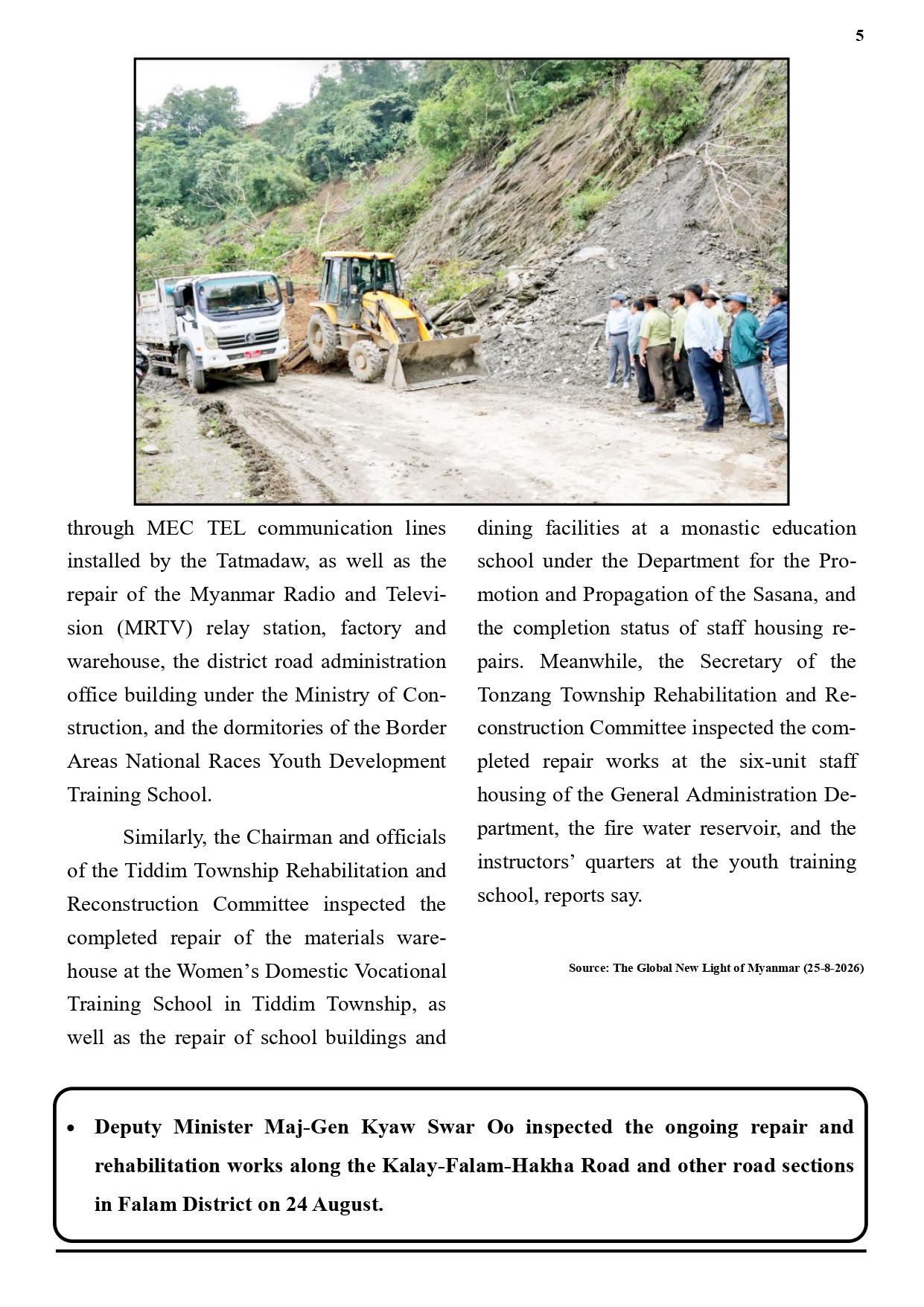 5

through MEC TEL communication lines installed by the Tatmadaw, as well as the repair of the Myanmar Radio and Television (MRTV) relay station, factory and warehouse, the district road administration office building under the Ministry of Construction, and the dormitories of the Border Areas National Races Youth Development Training School.

Similarly, the Chairman and officials of the Tiddim Township Rehabilitation and Reconstruction Committee inspected the completed repair of the materials warehouse at the Women's Domestic Vocational Training School in Tiddim Township, as well as the repair of school buildings and dining facilities at a monastic education school under the Department for the Promotion and Propagation of the Sasana, and the completion status of staff housing repairs. Meanwhile, the Secretary of the Tonzang Township Rehabilitation and Reconstruction Committee inspected the completed repair works at the six-unit staff housing of the General Administration Department, the fire water reservoir, and the instructors' quarters at the youth training school, reports say.

Source: The Global New Light of Myanmar (25-8-2026)

• Deputy Minister Maj-Gen Kyaw Swar Oo inspected the ongoing repair and rehabilitation works along the Kalay-Falam-Hakha Road and other road sections in Falam District on 24 August.